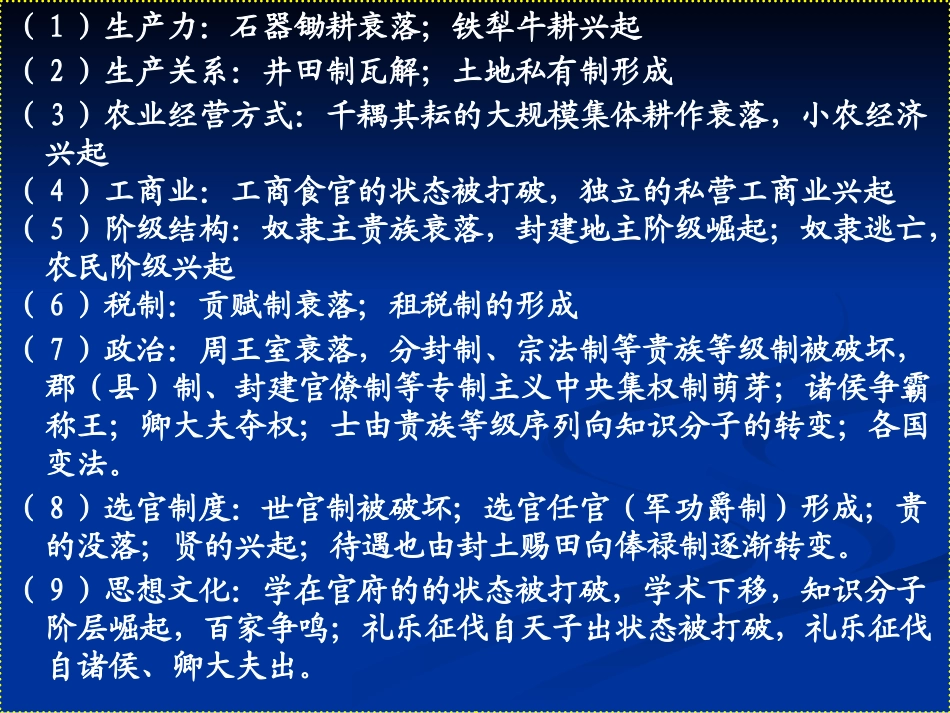 （1）生产力：石器锄耕衰落；铁犁牛耕兴起
（2）生产关系：井田制瓦解；土地私有制形成
（3）农业经营方式：千耦其耘的大规模集体耕作衰落，小农经济兴起
（4）工商业：工商食官的状态被打破，独立的私营工商业兴起
（5）阶级结构：奴隶主贵族衰落，封建地主阶级崛起；奴隶逃亡，农民阶级兴起
（6）税制：贡赋制衰落；租税制的形成
（7）政治：周王室衰落，分封制、宗法制等贵族等级制被破坏，郡（县）制、封建官僚制等专制主义中央集权制萌芽；诸侯争霸称王；卿大夫夺权；士由贵族等级序列向知识分子的转变；各国变法。
（8）选官制度：世官制被破坏；选官任官（军功爵制）形成；贵的没落；贤的兴起；待遇也由封土赐田向俸禄制逐渐转变。
（9）思想文化：学在官府的的状态被打破，学术下移，知识分子阶层崛起，百家争鸣；礼乐征伐自天子出状态被打破，礼乐征伐自诸侯、卿大夫出。